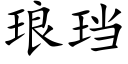 琅珰